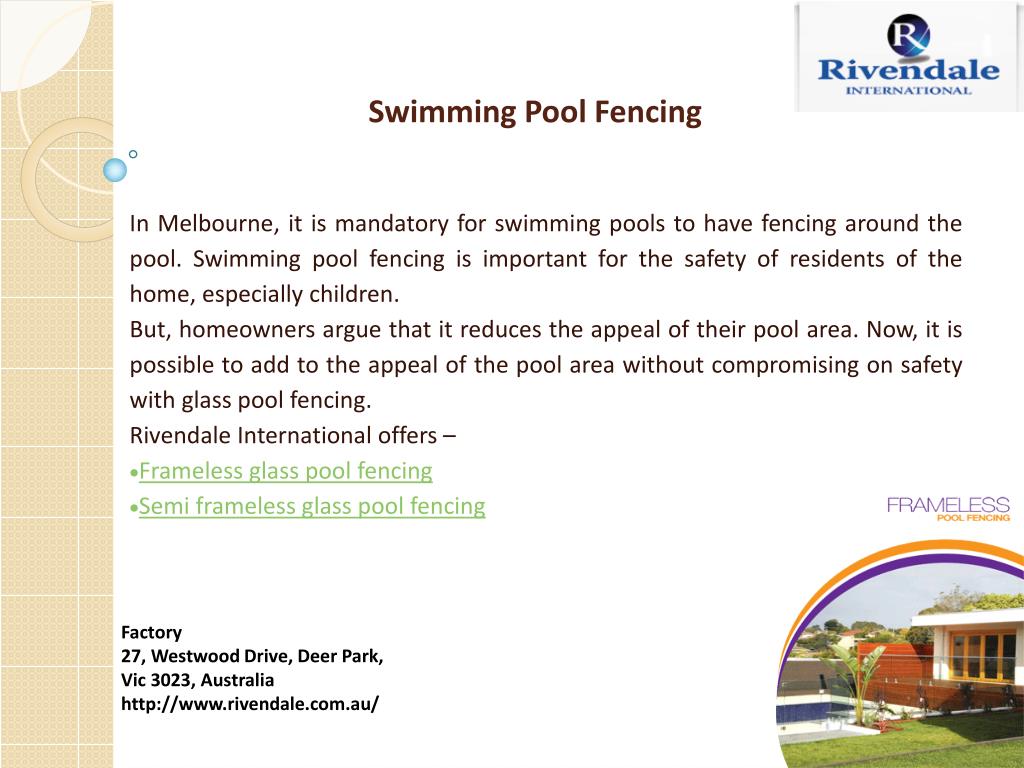 R
Rivendale
INTERNATIONAL

Swimming Pool Fencing

In Melbourne, it is mandatory for swimming pools to have fencing around the pool. Swimming pool fencing is important for the safety of residents of the home, especially children.
But, homeowners argue that it reduces the appeal of their pool area. Now, it is possible to add to the appeal of the pool area without compromising on safety with glass pool fencing.
Rivendale International offers –
•Frameless glass pool fencing
•Semi frameless glass pool fencing

FRAMELESS
POOL FENCING

Factory
27, Westwood Drive, Deer Park,
Vic 3023, Australia
http://www.rivendale.com.au/